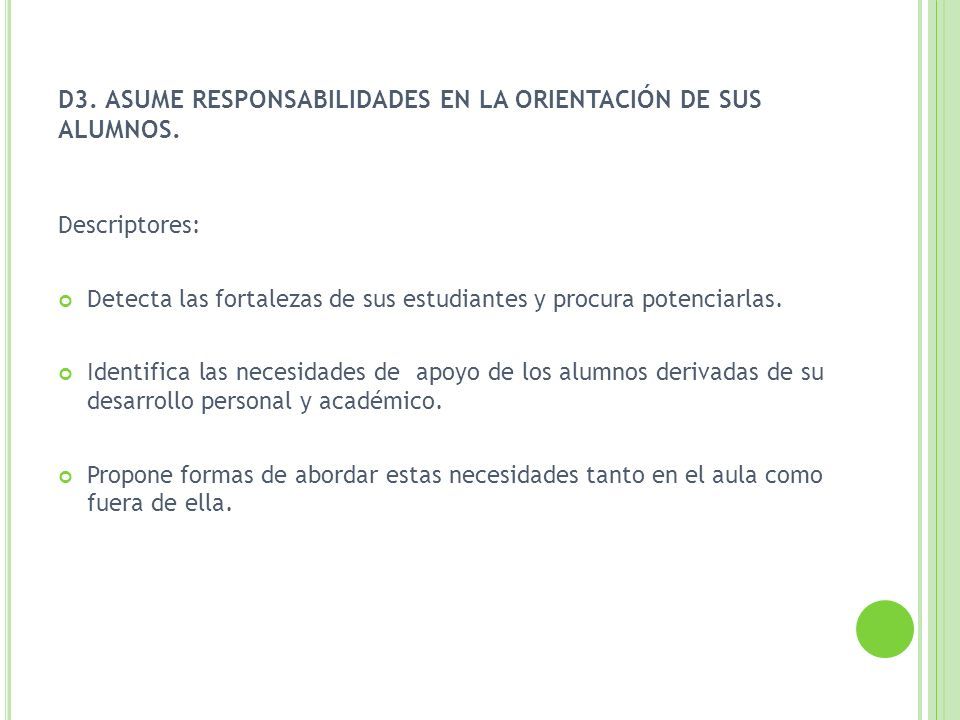 D3. ASUME RESPONSABILIDADES EN LA ORIENTACIÓN DE SUS ALUMNOS.

Descriptores:

Detecta las fortalezas de sus estudiantes y procura potenciarlas.

Identifica las necesidades de apoyo de los alumnos derivadas de su desarrollo personal y académico.

Propone formas de abordar estas necesidades tanto en el aula como fuera de ella.